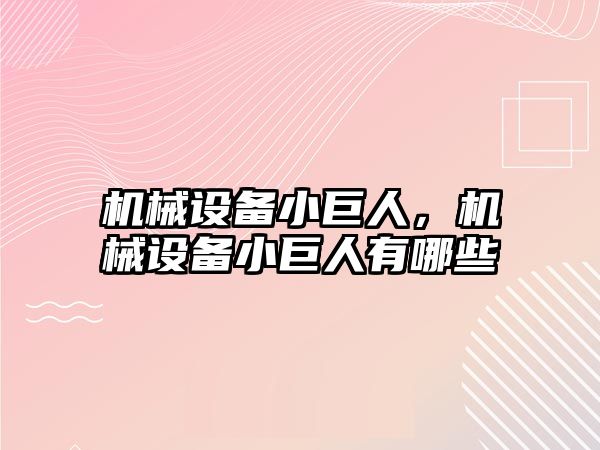 机械设备小巨人，机械设备小巨人有哪些